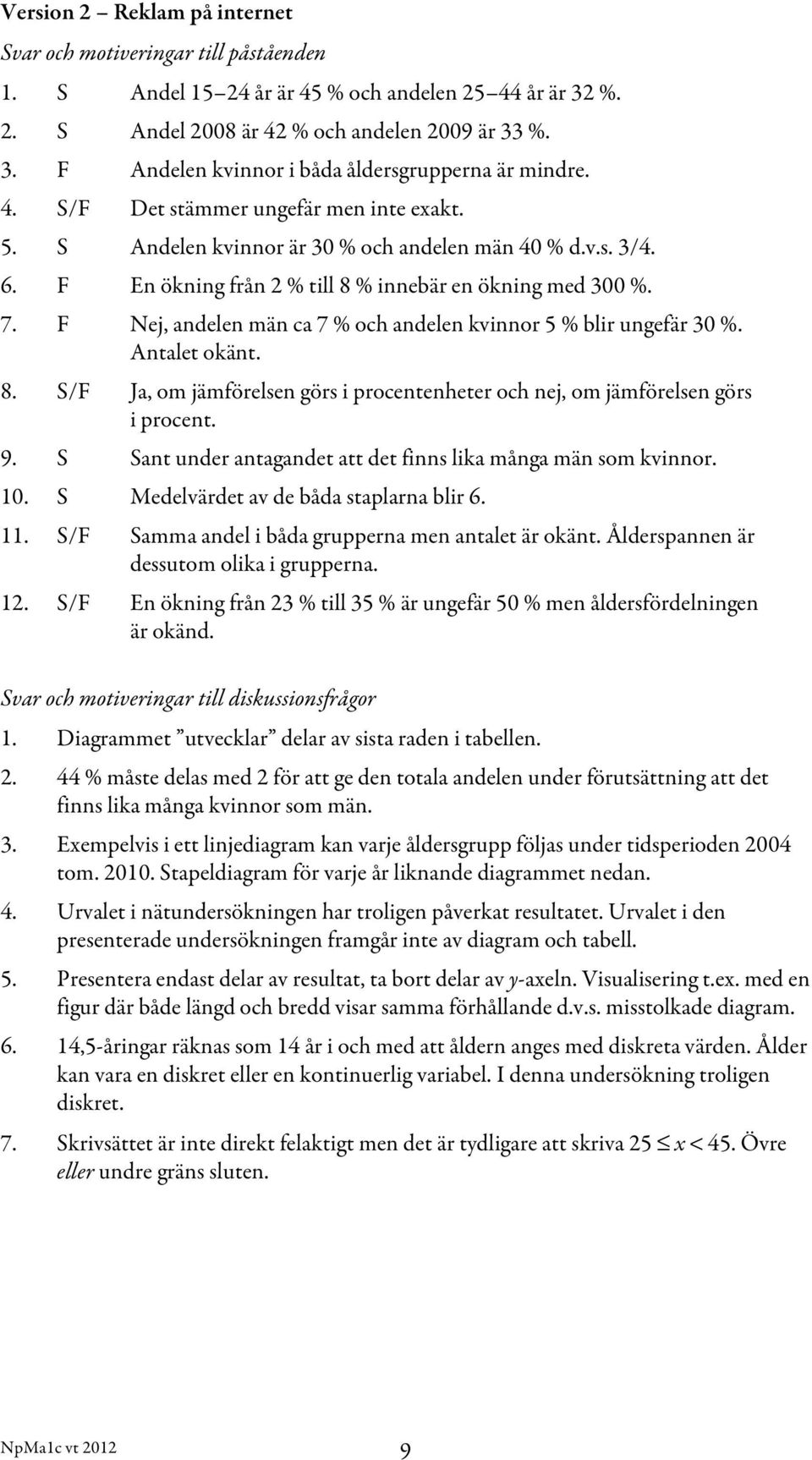 Version 2 – Reklam på internet

Svar och motiveringar till påståenden

1. S Andel 15–24 år är 45 % och andelen 25–44 år är 32 %.
2. S Andel 2008 är 42 % och andelen 2009 är 33 %.
3. F Andelen kvinnor i båda åldersgrupperna är mindre.
4. S/F Det stämmer ungefär men inte exakt.
5. S Andelen kvinnor är 30 % och andelen män 40 % d.v.s. 3/4.
6. F En ökning från 2 % till 8 % innebär en ökning med 300 %.
7. F Nej, andelen män ca 7 % och andelen kvinnor 5 % blir ungefär 30 %. Antalet okänt.
8. S/F Ja, om jämförelsen görs i procentenheter och nej, om jämförelsen görs i procent.
9. S Sant under antagandet att det finns lika många män som kvinnor.
10. S Medelvärdet av de båda staplarna blir 6.
11. S/F Samma andel i båda grupperna men antalet är okänt. Ålderspannen är dessutom olika i grupperna.
12. S/F En ökning från 23 % till 35 % är ungefär 50 % men åldersfördelningen är okänd.

Svar och motiveringar till diskussionsfrågor

1. Diagrammet ”utvecklar” delar av sista raden i tabellen.
2. 44 % måste delas med 2 för att ge den totala andelen under förutsättning att det finns lika många kvinnor som män.
3. Exempelvis i ett linjediagram kan varje åldersgrupp följas under tidsperioden 2004 tom. 2010. Stapeldiagram för varje år liknande diagrammet nedan.
4. Urvalet i nätundersökningen har troligen påverkat resultatet. Urvalet i den presenterade undersökningen framgår inte av diagram och tabell.
5. Presentera endast delar av resultat, ta bort delar av $y$-axeln. Visualisering t.ex. med en figur där både längd och bredd visar samma förhållande d.v.s. misstolkade diagram.
6. 14,5-åringar räknas som 14 år i och med att åldern anges med diskreta värden. Ålder kan vara en diskret eller en kontinuerlig variabel. I denna undersökning troligen diskret.
7. Skrivsättet är inte direkt felaktigt men det är tydligare att skriva $25 \leq x < 45$. Övre eller undre gräns sluten.

NpMa1c vt 2012 9